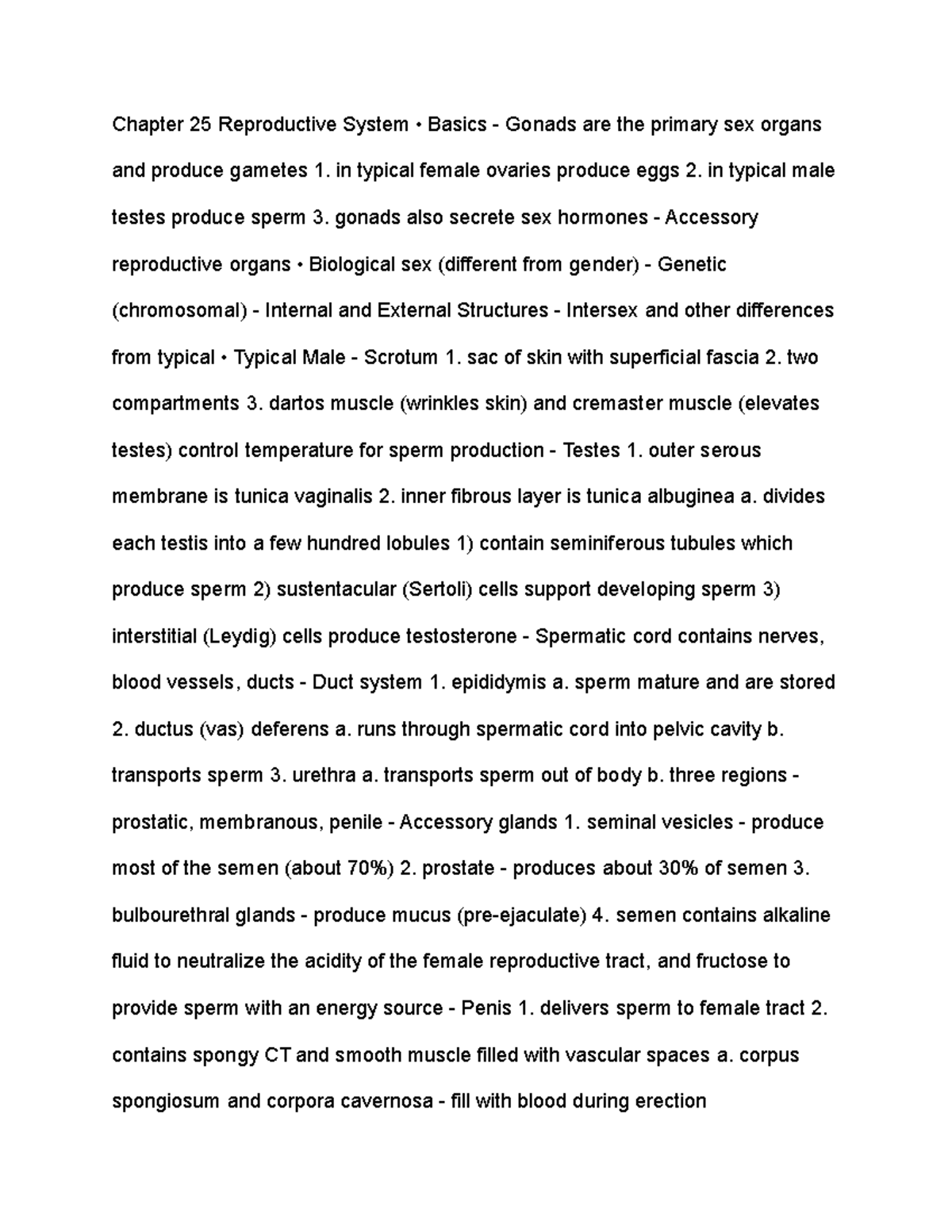 Chapter 25 Reproductive System • Basics - Gonads are the primary sex organs and produce gametes 1. in typical female ovaries produce eggs 2. in typical male testes produce sperm 3. gonads also secrete sex hormones - Accessory reproductive organs • Biological sex (different from gender) - Genetic (chromosomal) - Internal and External Structures - Intersex and other differences from typical • Typical Male - Scrotum 1. sac of skin with superficial fascia 2. two compartments 3. dartos muscle (wrinkles skin) and cremaster muscle (elevates testes) control temperature for sperm production - Testes 1. outer serous membrane is tunica vaginalis 2. inner fibrous layer is tunica albuginea a. divides each testis into a few hundred lobules 1) contain seminiferous tubules which produce sperm 2) sustentacular (Sertoli) cells support developing sperm 3) interstitial (Leydig) cells produce testosterone - Spermatic cord contains nerves, blood vessels, ducts - Duct system 1. epididymis a. sperm mature and are stored 2. ductus (vas) deferens a. runs through spermatic cord into pelvic cavity b. transports sperm 3. urethra a. transports sperm out of body b. three regions - prostatic, membranous, penile - Accessory glands 1. seminal vesicles - produce most of the semen (about 70%) 2. prostate - produces about 30% of semen 3. bulbourethral glands - produce mucus (pre-ejaculate) 4. semen contains alkaline fluid to neutralize the acidity of the female reproductive tract, and fructose to provide sperm with an energy source - Penis 1. delivers sperm to female tract 2. contains spongy CT and smooth muscle filled with vascular spaces a. corpus spongiosum and corpora cavernosa - fill with blood during erection